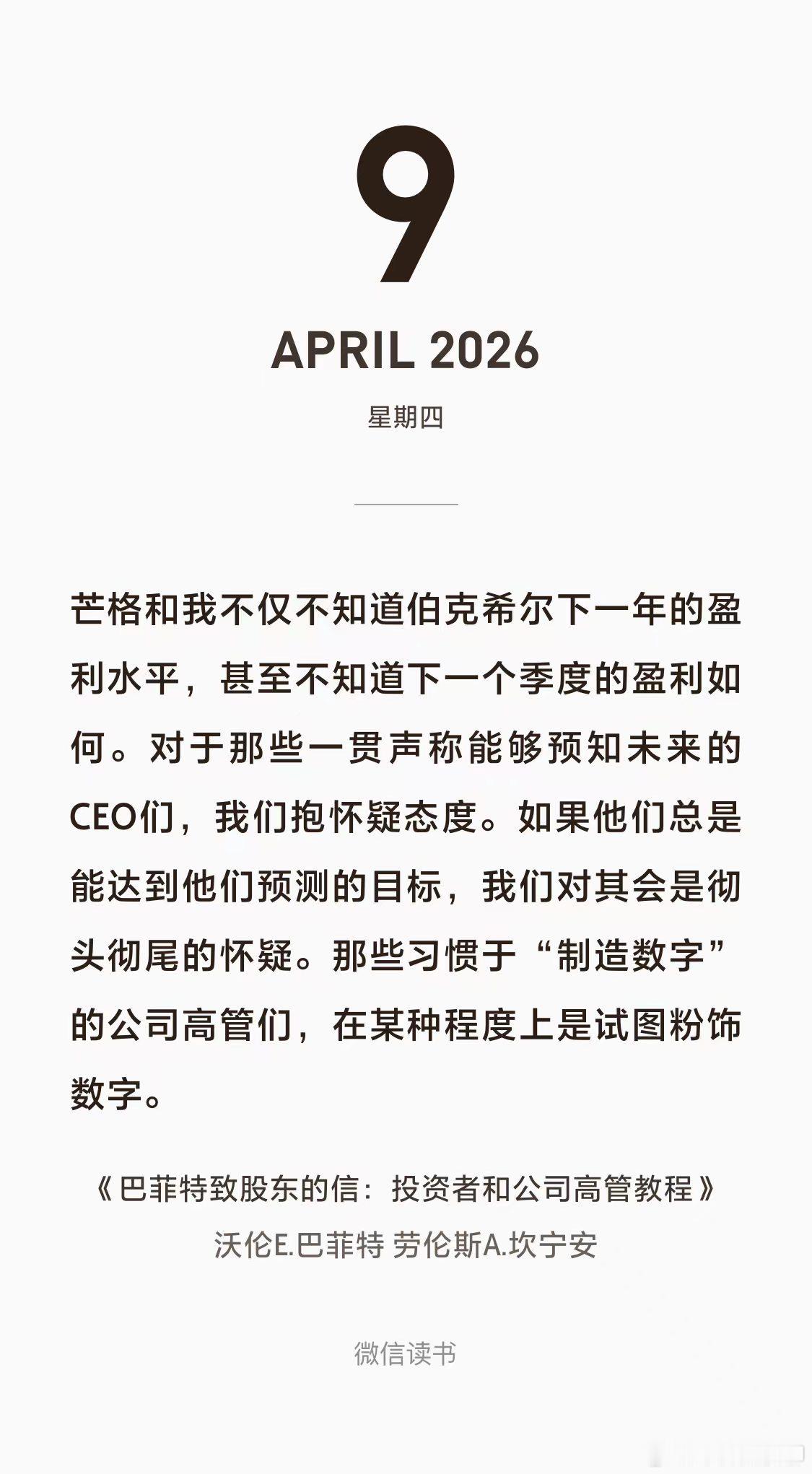 9

APRIL 2026

星期四

芒格和我不仅不知道伯克希尔下一年的盈利水平，甚至不知道下一个季度的盈利如何。对于那些一贯声称能够预知未来的CEO们，我们抱怀疑态度。如果他们总是能达到他们预测的目标，我们对其会是彻头彻尾的怀疑。那些习惯于“制造数字”的公司高管们，在某种程度上是试图粉饰数字。

《巴菲特致股东的信：投资者和公司高管教程》
沃伦E.巴菲特 劳伦斯A.坎宁安

微信读书